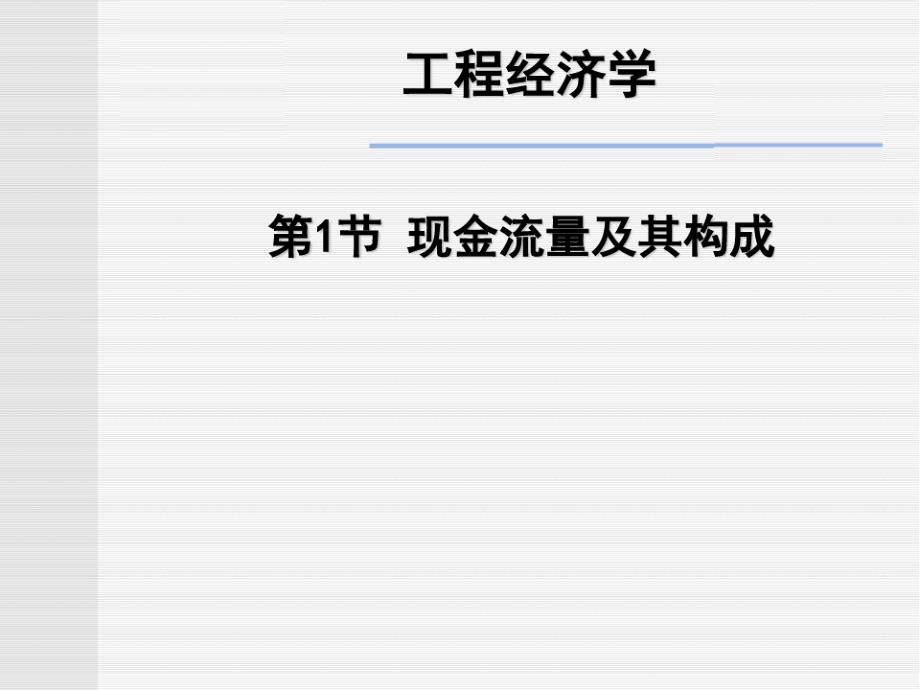 工程经济学

第1节 现金流量及其构成